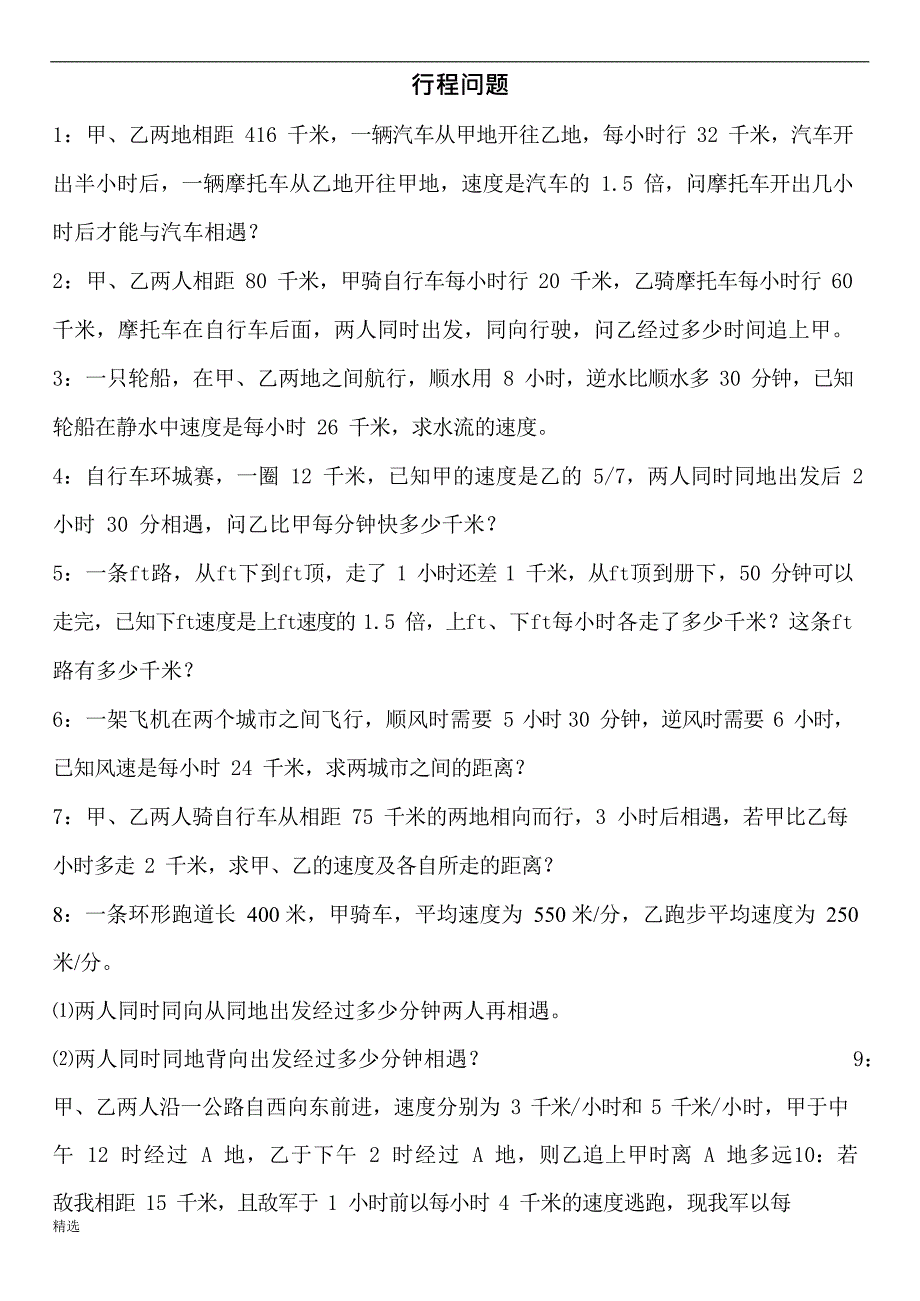 行程问题

1：甲、乙两地相距 416 千米，一辆汽车从甲地开往乙地，每小时行 32 千米，汽车开出半小时后，一辆摩托车从乙地开往甲地，速度是汽车的 1.5 倍，问摩托车开出几小时后才能与汽车相遇？

2：甲、乙两人相距 80 千米，甲骑自行车每小时行 20 千米，乙骑摩托车每小时行 60 千米，摩托车在自行车后面，两人同时出发，同向行驶，问乙经过多少时间追上甲。

3：一只轮船，在甲、乙两地之间航行，顺水用 8 小时，逆水比顺水多 30 分钟，已知轮船在静水中速度是每小时 26 千米，求水流的速度。

4：自行车环城赛，一圈 12 千米，已知甲的速度是乙的 5/7，两人同时同地出发后 2 小时 30 分相遇，问乙比甲每分钟快多少千米？

5：一条ft路，从ft下到ft顶，走了 1 小时还差 1 千米，从ft顶到册下，50 分钟可以走完，已知下ft速度是上ft速度的 1.5 倍，上ft、下ft每小时各走了多少千米？这条ft路有多少千米？

6：一架飞机在两个城市之间飞行，顺风时需要 5 小时 30 分钟，逆风时需要 6 小时，已知风速是每小时 24 千米，求两城市之间的距离？

7：甲、乙两人骑自行车从相距 75 千米的两地相向而行，3 小时后相遇，若甲比乙每小时多走 2 千米，求甲、乙的速度及各自所走的距离？

8：一条环形跑道长 400 米，甲骑车，平均速度为 550 米/分，乙跑步平均速度为 250 米/分。

⑴两人同时同向从同地出发经过多少分钟两人再相遇。

⑵两人同时同地背向出发经过多少分钟相遇？ 9：甲、乙两人沿一公路自西向东前进，速度分别为 3 千米/小时和 5 千米/小时，甲于中午 12 时经过 A 地，乙于下午 2 时经过 A 地，则乙追上甲时离 A 地多远10：若敌我相距 15 千米，且敌军于 1 小时前以每小时 4 千米的速度逃跑，现我军以每

精选